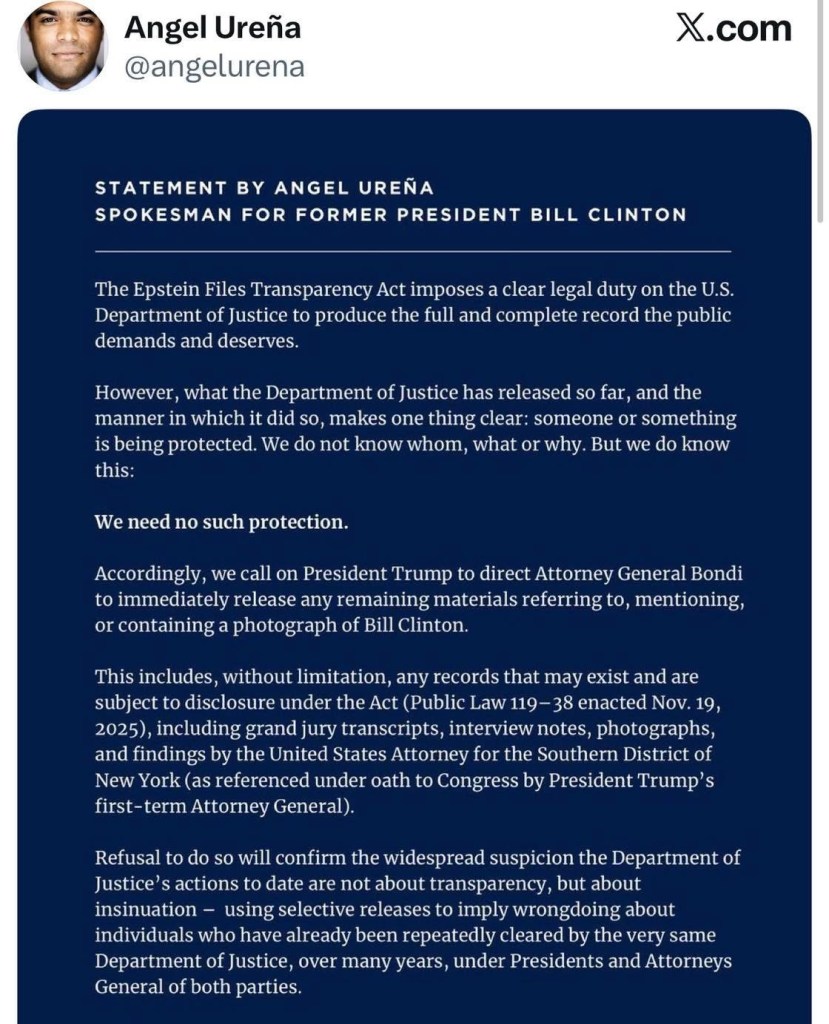 Angel Ureña
@angelurena

X.com

STATEMENT BY ANGEL UREÑA
SPOKESMAN FOR FORMER PRESIDENT BILL CLINTON

The Epstein Files Transparency Act imposes a clear legal duty on the U.S. Department of Justice to produce the full and complete record the public demands and deserves.

However, what the Department of Justice has released so far, and the manner in which it did so, makes one thing clear: someone or something is being protected. We do not know whom, what or why. But we do know this:

We need no such protection.

Accordingly, we call on President Trump to direct Attorney General Bondi to immediately release any remaining materials referring to, mentioning, or containing a photograph of Bill Clinton.

This includes, without limitation, any records that may exist and are subject to disclosure under the Act (Public Law 119–38 enacted Nov. 19, 2025), including grand jury transcripts, interview notes, photographs, and findings by the United States Attorney for the Southern District of New York (as referenced under oath to Congress by President Trump's first-term Attorney General).

Refusal to do so will confirm the widespread suspicion the Department of Justice's actions to date are not about transparency, but about insinuation – using selective releases to imply wrongdoing about individuals who have already been repeatedly cleared by the very same Department of Justice, over many years, under Presidents and Attorneys General of both parties.